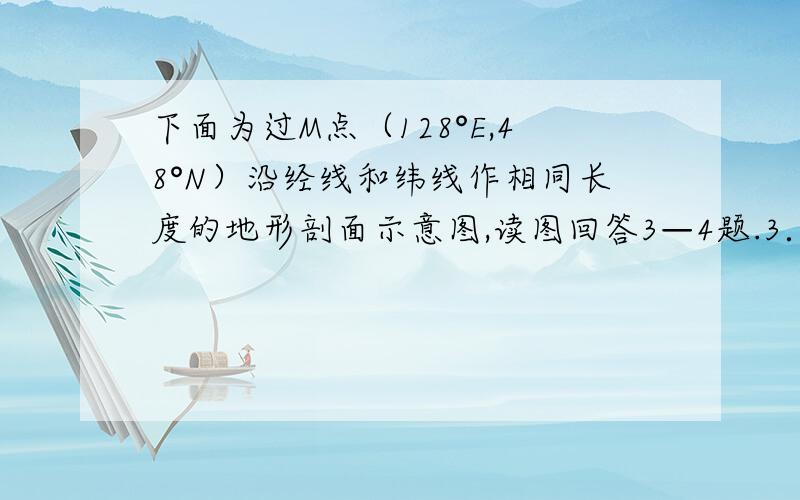 下面为过M点（128°E,48°N）沿经线和纬线作相同长度的地形剖面示意图,读图回答3—4题.3.